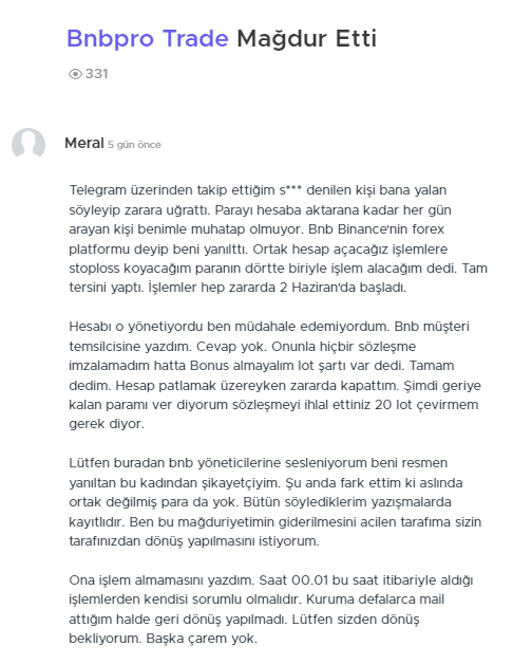 Bnbpro Trade Mağdur Etti

331

Meral 5 gün önce

Telegram üzerinden takip ettiğim s*** denilen kişi bana yalan söyleyip zarara uğrattı. Parayı hesaba aktarana kadar her gün arayan kişi benimle muhatap olmuyor. Bnb Binance'nin forex platformu deyip beni yanılttı. Ortak hesap açacağız işlemlere stoploss koyacağım paranın dörtte biriyle işlem alacağım dedi. Tam tersini yaptı. İşlemler hep zararda 2 Haziran'da başladı.

Hesabı o yönetiyordu ben müdahale edemiyordum. Bnb müşteri temsilcisine yazdım. Cevap yok. Onunla hiçbir sözleşme imzalamadım hatta Bonus almayalım lot şartı var dedi. Tamam dedim. Hesap patlamak üzereyken zararda kapattım. Şimdi geriye kalan paramı ver diyorum sözleşmeyi ihlal ettiniz 20 lot çevirmem gerek diyor.

Lütfen buradan bnb yöneticilerine sesleniyorum beni resmen yanıltan bu kadından şikayetçiyim. Şu anda fark ettim ki aslında ortak değilmiş para da yok. Bütün söylediklerim yazışmalarda kayıtlıdır. Ben bu mağduriyetimin giderilmesini acilen tarafıma sizin tarafınızdan dönüş yapılmasını istiyorum.

Ona işlem almamasını yazdım. Saat 00.01 bu saat itibariyle aldığı işlemlerden kendisi sorumlu olmalıdır. Kuruma defalarca mail attığım halde geri dönüş yapılmadı. Lütfen sizden dönüş bekliyorum. Başka çarem yok.